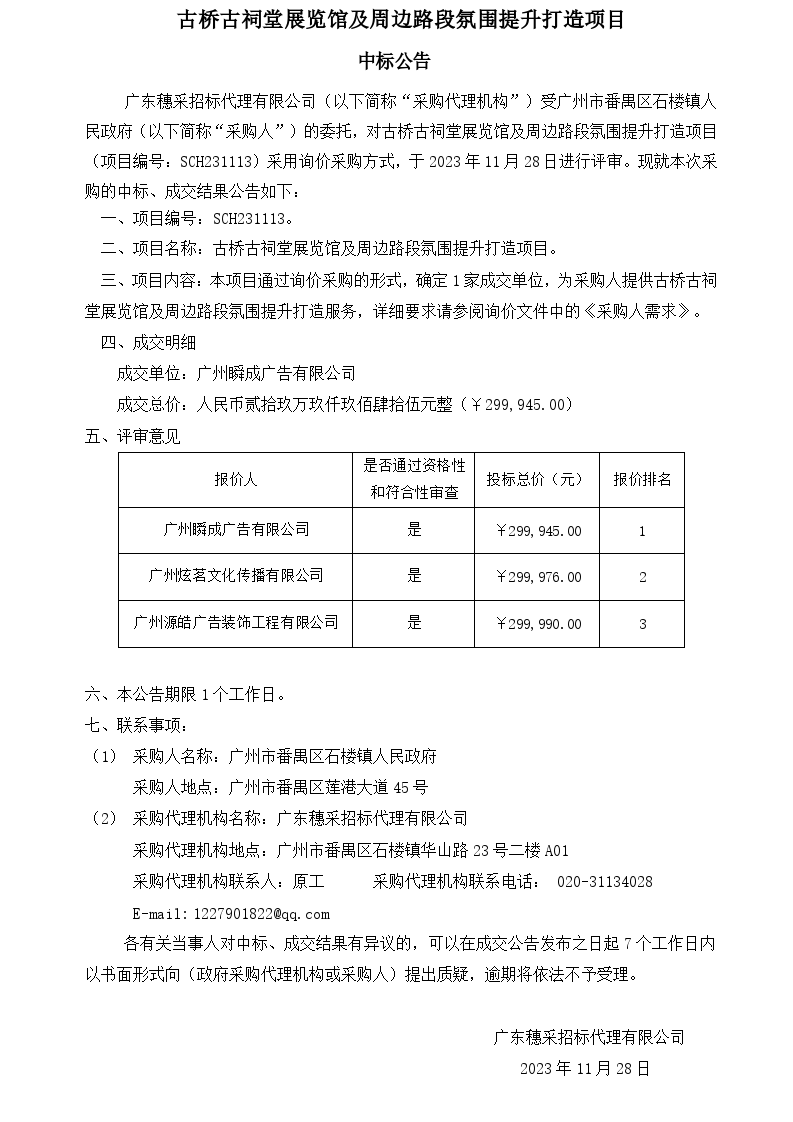 古桥古祠堂展览馆及周边路段氛围提升打造项目

中标公告

广东穗采招标代理有限公司（以下简称“采购代理机构”）受广州市番禺区石楼镇人民政府（以下简称“采购人”）的委托，对古桥古祠堂展览馆及周边路段氛围提升打造项目（项目编号：SCH231113）采用询价采购方式，于 2023 年 11 月 28 日进行评审。现就本次采购的中标、成交结果公告如下：

一、项目编号：SCH231113。

二、项目名称：古桥古祠堂展览馆及周边路段氛围提升打造项目。

三、项目内容：本项目通过询价采购的形式，确定 1 家成交单位，为采购人提供古桥古祠堂展览馆及周边路段氛围提升打造服务，详细要求请参阅询价文件中的《采购人需求》。

四、成交明细

成交单位：广州瞬成广告有限公司

成交总价：人民币贰拾玖万玖仟玖佰肆拾伍元整（￥299，945.00）

五、评审意见

| 报价人 | 是否通过资格性和符合性审查 | 投标总价（元） | 报价排名 |
|---|---|---|---|
| 广州瞬成广告有限公司 | 是 | ￥299，945.00 | 1 |
| 广州炫茗文化传播有限公司 | 是 | ￥299，976.00 | 2 |
| 广州源皓广告装饰工程有限公司 | 是 | ￥299，990.00 | 3 |

六、本公告期限 1 个工作日。

七、联系事项：

（1） 采购人名称：广州市番禺区石楼镇人民政府

采购人地点：广州市番禺区莲港大道 45 号

（2） 采购代理机构名称：广东穗采招标代理有限公司

采购代理机构地点：广州市番禺区石楼镇华山路 23 号二楼 A01

采购代理机构联系人：原工 采购代理机构联系电话： 020-31134028

E-mail：1227901822@qq.com

各有关当事人对中标、成交结果有异议的，可以在成交公告发布之日起 7 个工作日内以书面形式向（政府采购代理机构或采购人）提出质疑，逾期将依法不予受理。

广东穗采招标代理有限公司

2023 年 11 月 28 日